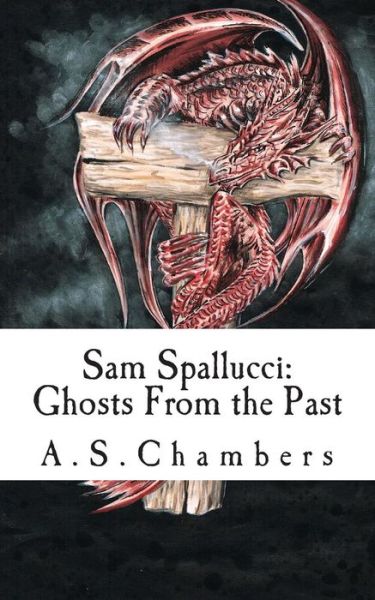 Sam Spallucci:
Ghosts From the Past

A.S.Chambers